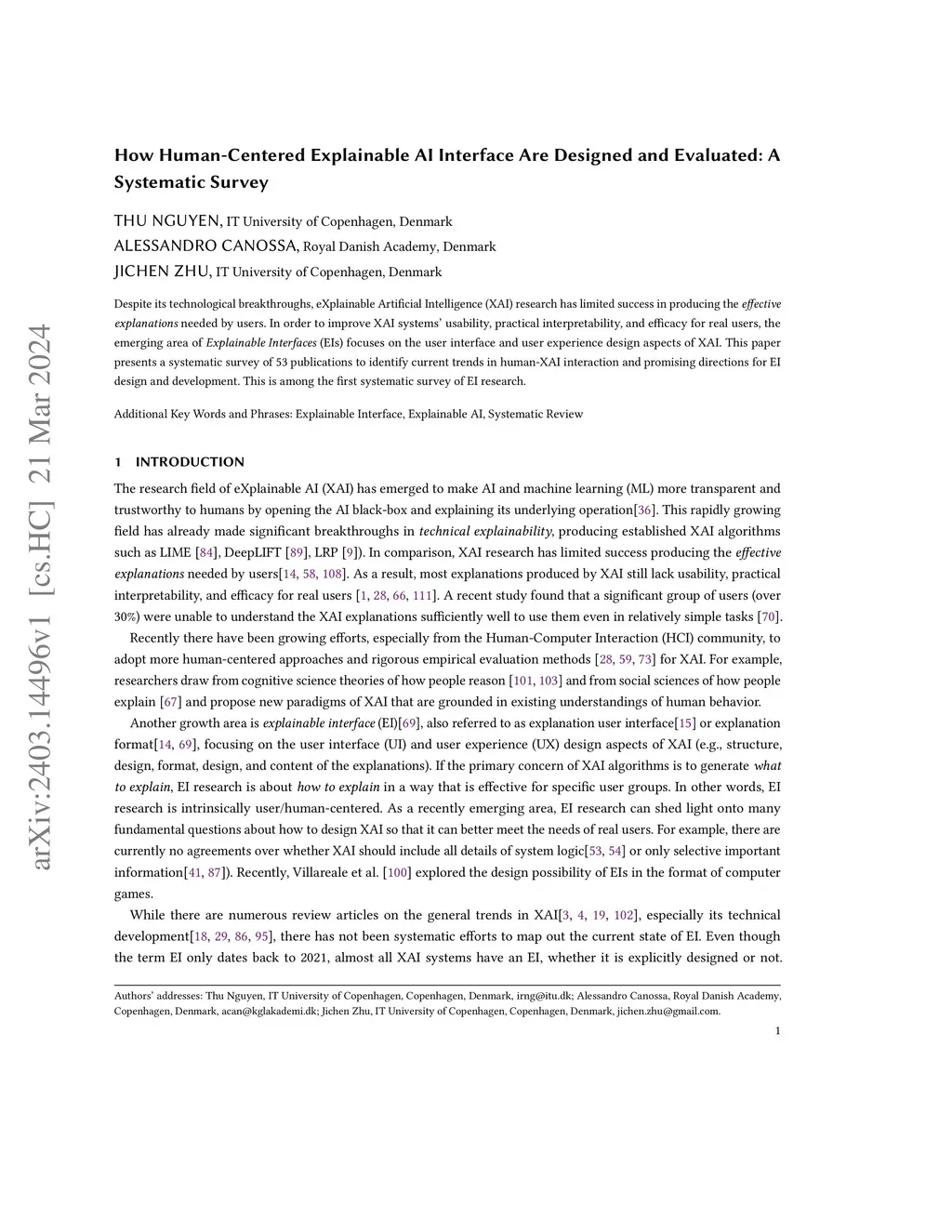 arXiv:2403.14496v1 [cs.HC] 21 Mar 2024

How Human-Centered Explainable AI Interface Are Designed and Evaluated: A Systematic Survey

THU NGUYEN, IT University of Copenhagen, Denmark
ALESSANDRO CANOSSA, Royal Danish Academy, Denmark
JICHEN ZHU, IT University of Copenhagen, Denmark

Despite its technological breakthroughs, eXplainable Artificial Intelligence (XAI) research has limited success in producing the effective explanations needed by users. In order to improve XAI systems' usability, practical interpretability, and efficacy for real users, the emerging area of Explainable Interfaces (EIs) focuses on the user interface and user experience design aspects of XAI. This paper presents a systematic survey of 53 publications to identify current trends in human-XAI interaction and promising directions for EI design and development. This is among the first systematic survey of EI research.

Additional Key Words and Phrases: Explainable Interface, Explainable AI, Systematic Review

1 INTRODUCTION

The research field of eXplainable AI (XAI) has emerged to make AI and machine learning (ML) more transparent and trustworthy to humans by opening the AI black-box and explaining its underlying operation[36]. This rapidly growing field has already made significant breakthroughs in technical explainability, producing established XAI algorithms such as LIME [84], DeepLIFT [89], LRP [9]). In comparison, XAI research has limited success producing the effective explanations needed by users[14, 58, 108]. As a result, most explanations produced by XAI still lack usability, practical interpretability, and efficacy for real users [1, 28, 66, 111]. A recent study found that a significant group of users (over 30%) were unable to understand the XAI explanations sufficiently well to use them even in relatively simple tasks [70].

Recently there have been growing efforts, especially from the Human-Computer Interaction (HCI) community, to adopt more human-centered approaches and rigorous empirical evaluation methods [28, 59, 73] for XAI. For example, researchers draw from cognitive science theories of how people reason [101, 103] and from social sciences of how people explain [67] and propose new paradigms of XAI that are grounded in existing understandings of human behavior.

Another growth area is explainable interface (EI)[69], also referred to as explanation user interface[15] or explanation format[14, 69], focusing on the user interface (UI) and user experience (UX) design aspects of XAI (e.g., structure, design, format, design, and content of the explanations). If the primary concern of XAI algorithms is to generate what to explain, EI research is about how to explain in a way that is effective for specific user groups. In other words, EI research is intrinsically user/human-centered. As a recently emerging area, EI research can shed light onto many fundamental questions about how to design XAI so that it can better meet the needs of real users. For example, there are currently no agreements over whether XAI should include all details of system logic[53, 54] or only selective important information[41, 87]). Recently, Villareale et al. [100] explored the design possibility of EIs in the format of computer games.

While there are numerous review articles on the general trends in XAI[3, 4, 19, 102], especially its technical development[18, 29, 86, 95], there has not been systematic efforts to map out the current state of EI. Even though the term EI only dates back to 2021, almost all XAI systems have an EI, whether it is explicitly designed or not.

Authors' addresses: Thu Nguyen, IT University of Copenhagen, Copenhagen, Denmark, irng@itu.dk; Alessandro Canossa, Royal Danish Academy, Copenhagen, Denmark, acan@kglakademi.dk; Jichen Zhu, IT University of Copenhagen, Copenhagen, Denmark, jichen.zhu@gmail.com.

1